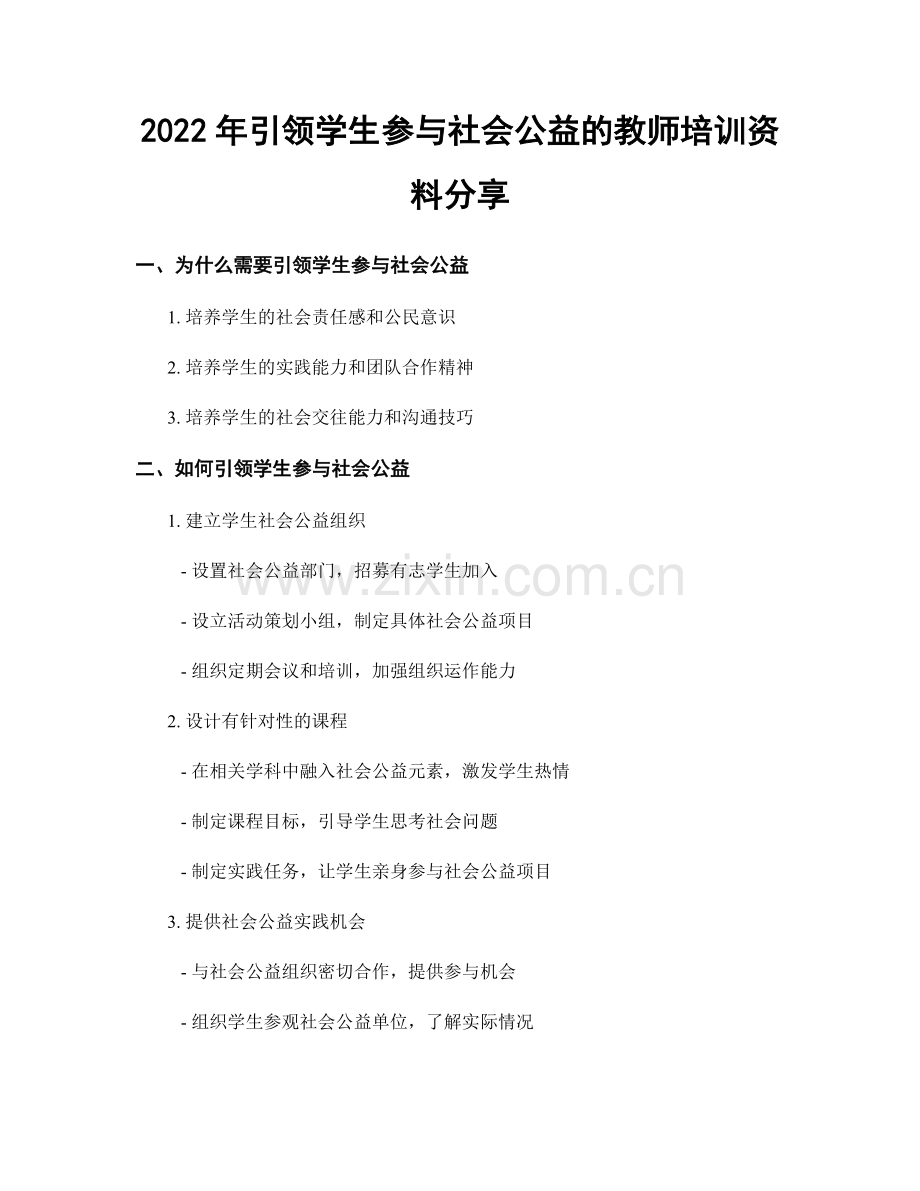 2022 年引领学生参与社会公益的教师培训资料分享

一、为什么需要引领学生参与社会公益

1. 培养学生的社会责任感和公民意识

2. 培养学生的实践能力和团队合作精神

3. 培养学生的社会交往能力和沟通技巧

二、如何引领学生参与社会公益

1. 建立学生社会公益组织

- 设置社会公益部门，招募有志学生加入

- 设立活动策划小组，制定具体社会公益项目

- 组织定期会议和培训，加强组织运作能力

2. 设计有针对性的课程

- 在相关学科中融入社会公益元素，激发学生热情

- 制定课程目标，引导学生思考社会问题

- 制定实践任务，让学生亲身参与社会公益项目

3. 提供社会公益实践机会

- 与社会公益组织密切合作，提供参与机会

- 组织学生参观社会公益单位，了解实际情况

www.zixin.com.cn